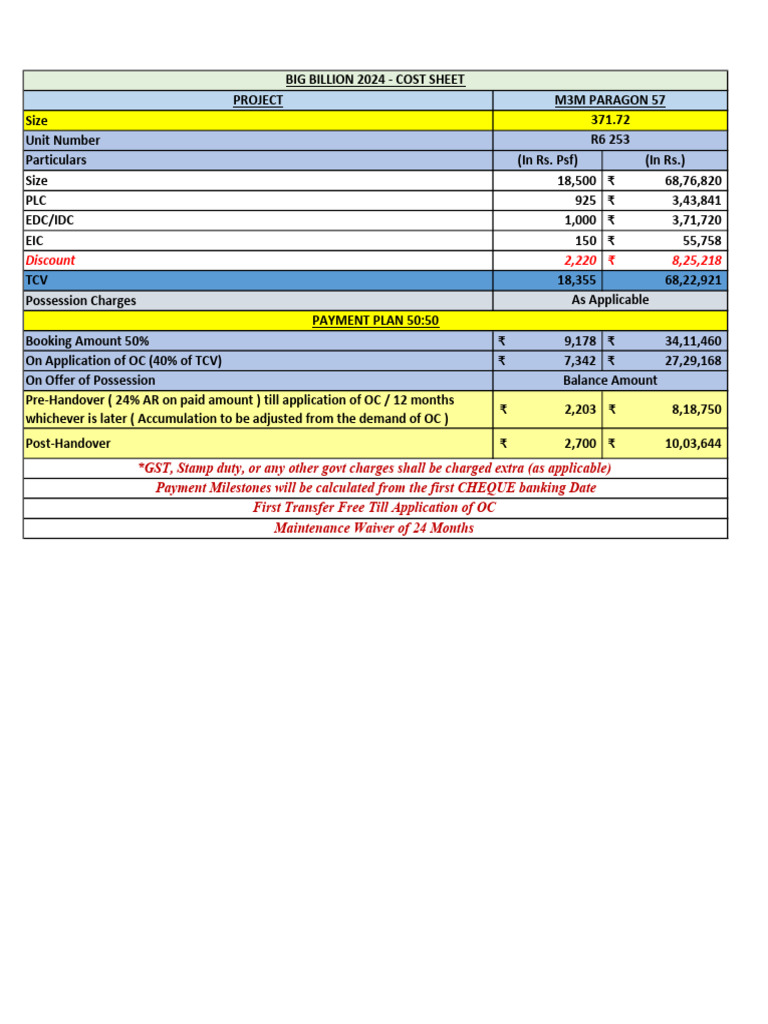 | BIG BILLION 2024 - COST SHEET | | |
|---|---|---|
| PROJECT | M3M PARAGON 57 | |
| Size | 371.72 | |
| Unit Number | R6 253 | |
| Particulars | (In Rs. Psf) | (In Rs.) |
| Size | 18,500 | ₹ 68,76,820 |
| PLC | 925 | ₹ 3,43,841 |
| EDC/IDC | 1,000 | ₹ 3,71,720 |
| EIC | 150 | ₹ 55,758 |
| Discount | 2,220 | ₹ 8,25,218 |
| TCV | 18,355 | 68,22,921 |
| Possession Charges | As Applicable | |
| PAYMENT PLAN 50:50 | | |
| Booking Amount 50% | ₹ 9,178 | ₹ 34,11,460 |
| On Application of OC (40% of TCV) | ₹ 7,342 | ₹ 27,29,168 |
| On Offer of Possession | Balance Amount | |
| Pre-Handover ( 24% AR on paid amount ) till application of OC / 12 months whichever is later ( Accumulation to be adjusted from the demand of OC ) | ₹ 2,203 | ₹ 8,18,750 |
| Post-Handover | ₹ 2,700 | ₹ 10,03,644 |
| *GST, Stamp duty, or any other govt charges shall be charged extra (as applicable) | | |
| Payment Milestones will be calculated from the first CHEQUE banking Date | | |
| First Transfer Free Till Application of OC | | |
| Maintenance Waiver of 24 Months | | |